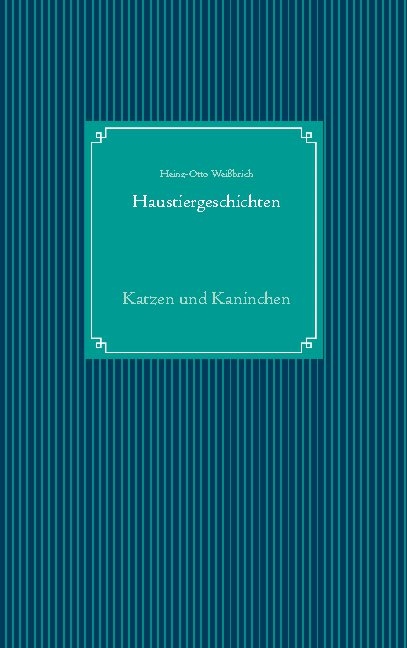 Heinz-Otto Weißbrich

Haustiergeschichten

Katzen und Kaninchen